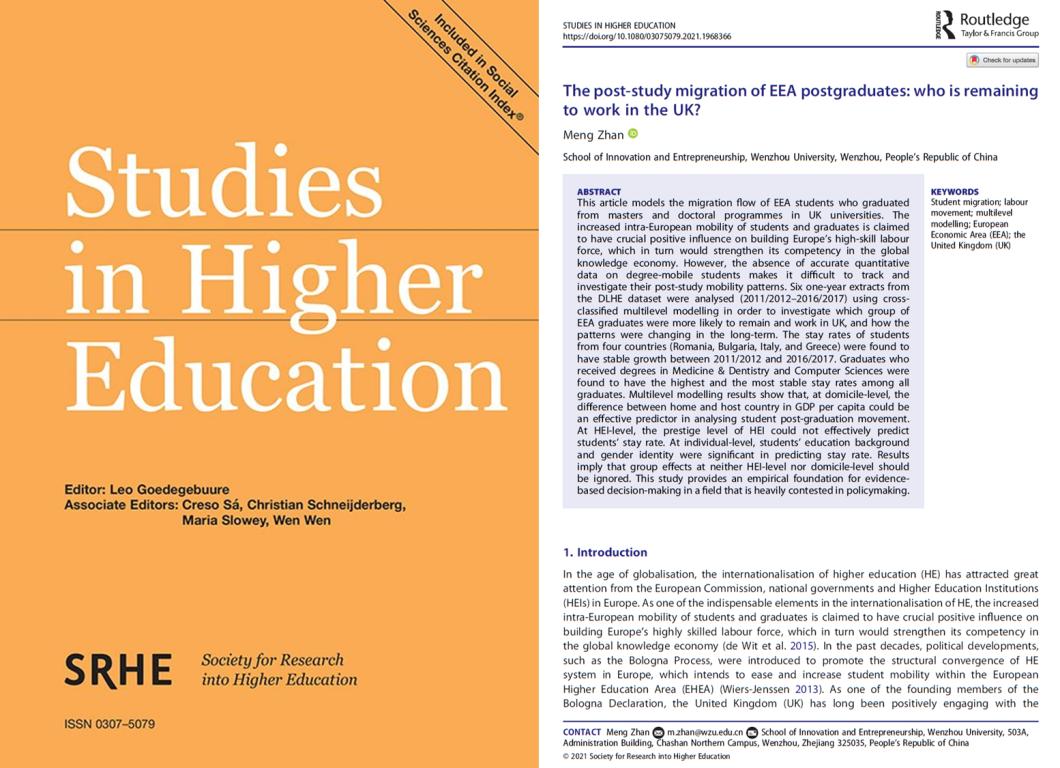 Included in Social Sciences Citation Index®

Studies in Higher Education

Editor: Leo Goedegebuure
Associate Editors: Creso Sá, Christian Schneijderberg, Maria Slowey, Wen Wen

SRHE Society for Research into Higher Education

ISSN 0307-5079

STUDIES IN HIGHER EDUCATION
https://doi.org/10.1080/03075079.2021.1968366

Routledge
Taylor & Francis Group

Check for updates

The post-study migration of EEA postgraduates: who is remaining to work in the UK?

Meng Zhan

School of Innovation and Entrepreneurship, Wenzhou University, Wenzhou, People's Republic of China

ABSTRACT
This article models the migration flow of EEA students who graduated from masters and doctoral programmes in UK universities. The increased intra-European mobility of students and graduates is claimed to have crucial positive influence on building Europe's high-skill labour force, which in turn would strengthen its competency in the global knowledge economy. However, the absence of accurate quantitative data on degree-mobile students makes it difficult to track and investigate their post-study mobility patterns. Six one-year extracts from the DLHE dataset were analysed (2011/2012–2016/2017) using cross-classified multilevel modelling in order to investigate which group of EEA graduates were more likely to remain and work in UK, and how the patterns were changing in the long-term. The stay rates of students from four countries (Romania, Bulgaria, Italy, and Greece) were found to have stable growth between 2011/2012 and 2016/2017. Graduates who received degrees in Medicine & Dentistry and Computer Sciences were found to have the highest and the most stable stay rates among all graduates. Multilevel modelling results show that, at domicile-level, the difference between home and host country in GDP per capita could be an effective predictor in analysing student post-graduation movement. At HEI-level, the prestige level of HEI could not effectively predict students' stay rate. At individual-level, students' education background and gender identity were significant in predicting stay rate. Results imply that group effects at neither HEI-level nor domicile-level should be ignored. This study provides an empirical foundation for evidence-based decision-making in a field that is heavily contested in policymaking.

KEYWORDS
Student migration; labour movement; multilevel modelling; European Economic Area (EEA); the United Kingdom (UK)

1. Introduction

In the age of globalisation, the internationalisation of higher education (HE) has attracted great attention from the European Commission, national governments and Higher Education Institutions (HEIs) in Europe. As one of the indispensable elements in the internationalisation of HE, the increased intra-European mobility of students and graduates is claimed to have crucial positive influence on building Europe's highly skilled labour force, which in turn would strengthen its competency in the global knowledge economy (de Wit et al. 2015). In the past decades, political developments, such as the Bologna Process, were introduced to promote the structural convergence of HE system in Europe, which intends to ease and increase student mobility within the European Higher Education Area (EHEA) (Wiers-Jenssen 2013). As one of the founding members of the Bologna Declaration, the United Kingdom (UK) has long been positively engaging with the

CONTACT Meng Zhan m.zhan@wzu.edu.cn School of Innovation and Entrepreneurship, Wenzhou University, 503A, Administration Building, Chashan Northern Campus, Wenzhou, Zhejiang 325035, People's Republic of China
© 2021 Society for Research into Higher Education